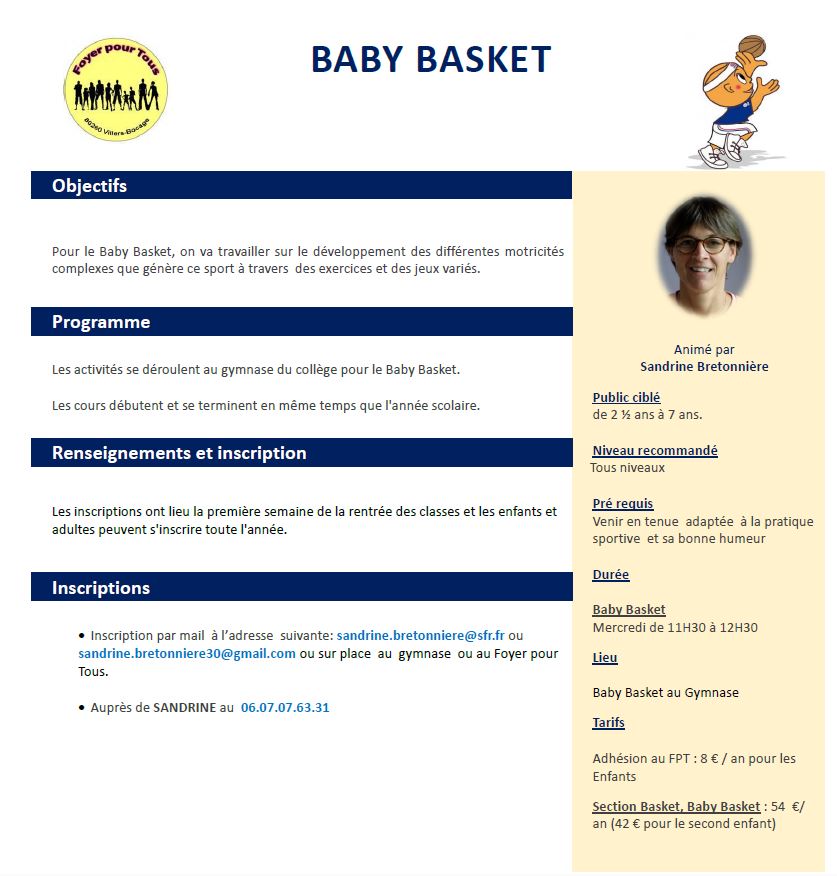 Foyer pour Tous
80260 Villers-Bocage

BABY BASKET

Objectifs

Pour le Baby Basket, on va travailler sur le développement des différentes motricités complexes que génère ce sport à travers des exercices et des jeux variés.

Programme

Les activités se déroulent au gymnase du collège pour le Baby Basket.

Les cours débutent et se terminent en même temps que l'année scolaire.

Renseignements et inscription

Les inscriptions ont lieu la première semaine de la rentrée des classes et les enfants et adultes peuvent s'inscrire toute l'année.

Inscriptions

• Inscription par mail à l'adresse suivante: sandrine.bretonniere@sfr.fr ou sandrine.bretonniere30@gmail.com ou sur place au gymnase ou au Foyer pour Tous.

• Auprès de SANDRINE au 06.07.07.63.31

Animé par
Sandrine Bretonnière

Public ciblé
de 2 ½ ans à 7 ans.

Niveau recommandé
Tous niveaux

Pré requis
Venir en tenue adaptée à la pratique sportive et sa bonne humeur

Durée

Baby Basket
Mercredi de 11H30 à 12H30

Lieu

Baby Basket au Gymnase

Tarifs

Adhésion au FPT : 8 € / an pour les Enfants

Section Basket, Baby Basket : 54 €/ an (42 € pour le second enfant)